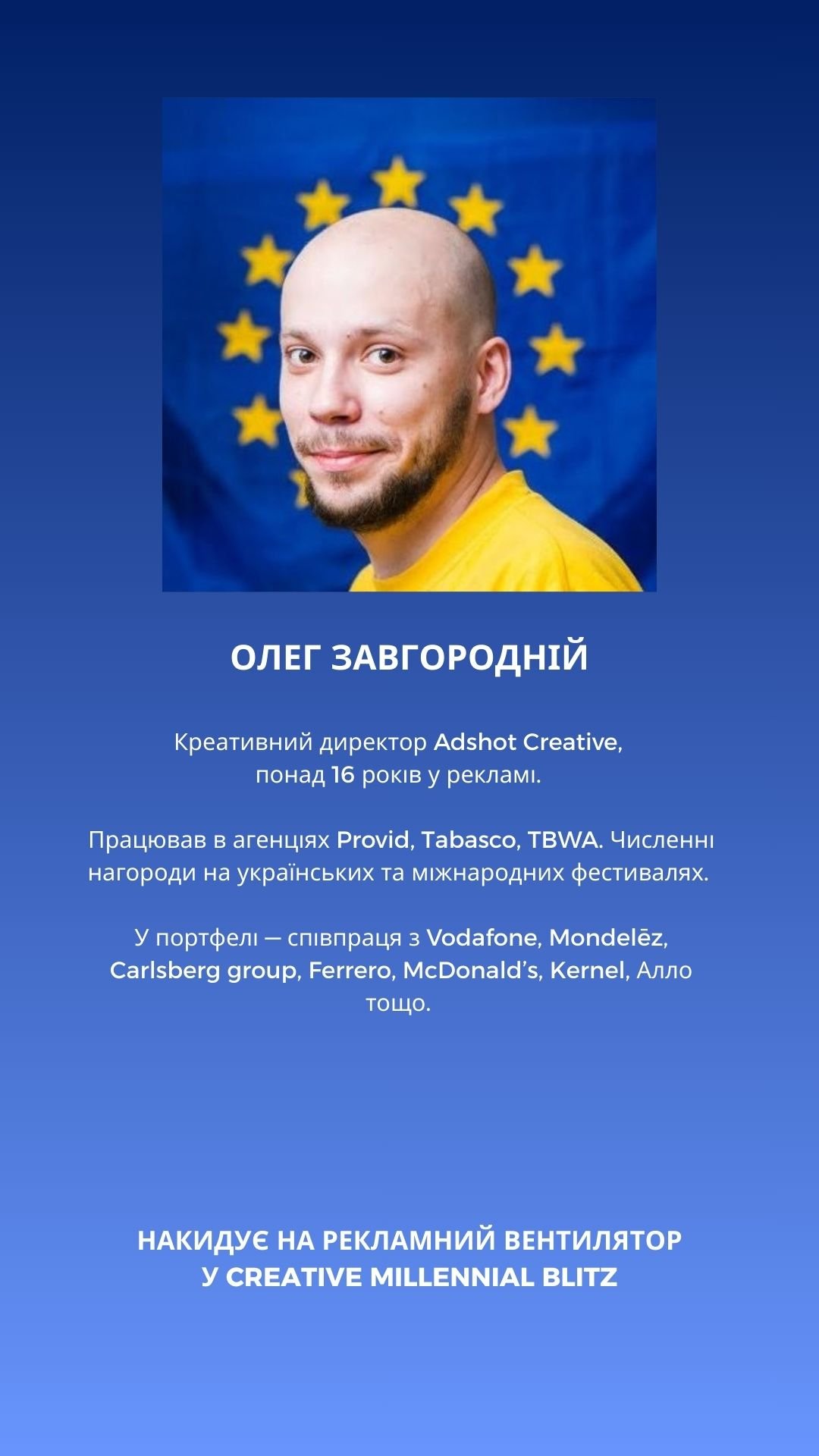 ОЛЕГ ЗАВГОРОДНІЙ

Креативний директор Adshot Creative, понад 16 років у рекламі.

Працював в агенціях Provid, Tabasco, TBWA. Численні нагороди на українських та міжнародних фестивалях.

У портфелі — співпраця з Vodafone, Mondelēz, Carlsberg group, Ferrero, McDonald's, Kernel, Алло тощо.

НАКИДУЄ НА РЕКЛАМНИЙ ВЕНТИЛЯТОР
У CREATIVE MILLENNIAL BLITZ